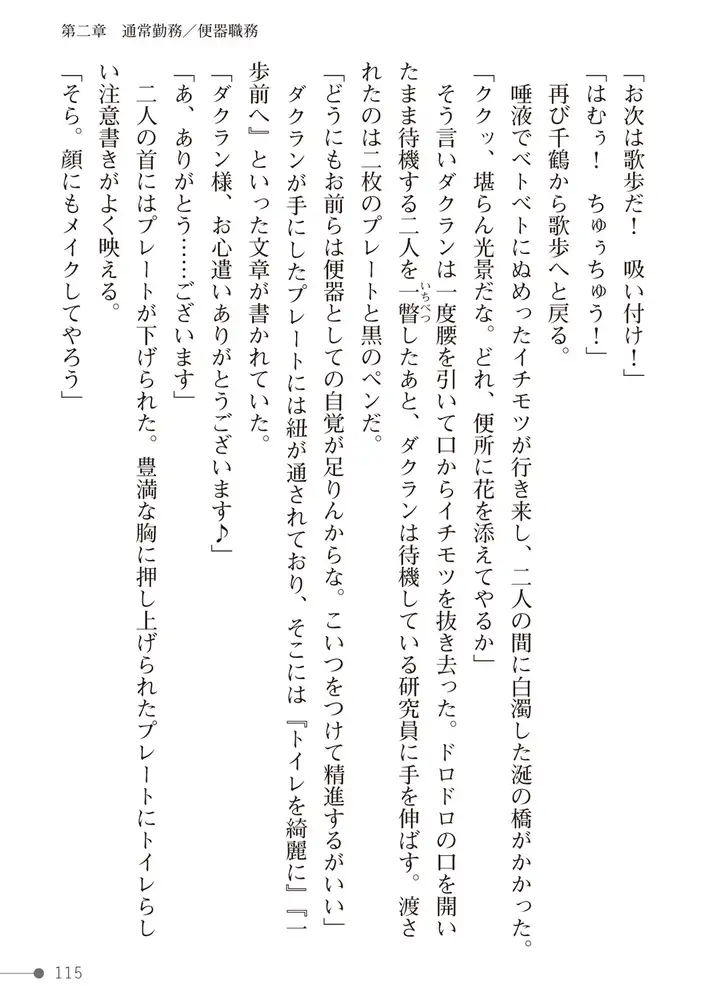 第二章　通常勤務／便器職務

「お次は歌歩だ！　吸い付け！」

「はむぅ！　ちゅぅちゅう！」

再び千鶴から歌歩へと戻る。

唾液でベトベトにぬめったイチモツが行き来し、二人の間に白濁した涎の橋がかかった。

「ククッ、堪らん光景だな。どれ、便所に花を添えてやるか」

そう言いダクランは一度腰を引いて口からイチモツを抜き去った。ドロドロの口を開いたまま待機する二人を一瞥（いちべつ）したあと、ダクランは待機している研究員に手を伸ばす。渡されたのは二枚のプレートと黒のペンだ。

「どうにもお前らは便器としての自覚が足りんからな。こいつをつけて精進するがいい」

ダクランが手にしたプレートには紐が通されており、そこには『トイレを綺麗に』『一歩前へ』といった文章が書かれていた。

「ダクラン様、お心遣いありがとうございます♪」

「あ、ありがとう……ございます」

二人の首にはプレートが下げられた。豊満な胸に押し上げられたプレートにトイレらしい注意書きがよく映える。

「そら。顔にもメイクしてやろう」

115